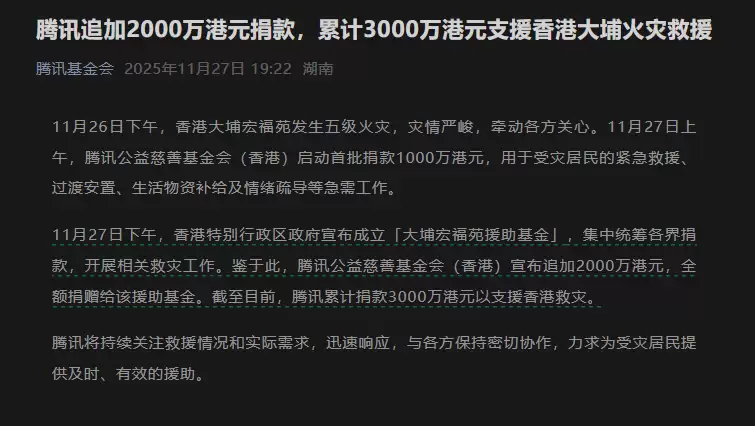 腾讯追加2000万港元捐款，累计3000万港元支援香港大埔火灾救援

腾讯基金会 2025年11月27日 19:22 湖南

11月26日下午，香港大埔宏福苑发生五级火灾，灾情严峻，牵动各方关心。11月27日上午，腾讯公益慈善基金会（香港）启动首批捐款1000万港元，用于受灾居民的紧急救援、过渡安置、生活物资补给及情绪疏导等急需工作。

11月27日下午，香港特别行政区政府宣布成立「大埔宏福苑援助基金」，集中统筹各界捐款，开展相关救灾工作。鉴于此，腾讯公益慈善基金会（香港）宣布追加2000万港元，全额捐赠给该援助基金。截至目前，腾讯累计捐款3000万港元以支援香港救灾。

腾讯将持续关注救援情况和实际需求，迅速响应，与各方保持密切协作，力求为受灾居民提供及时、有效的援助。